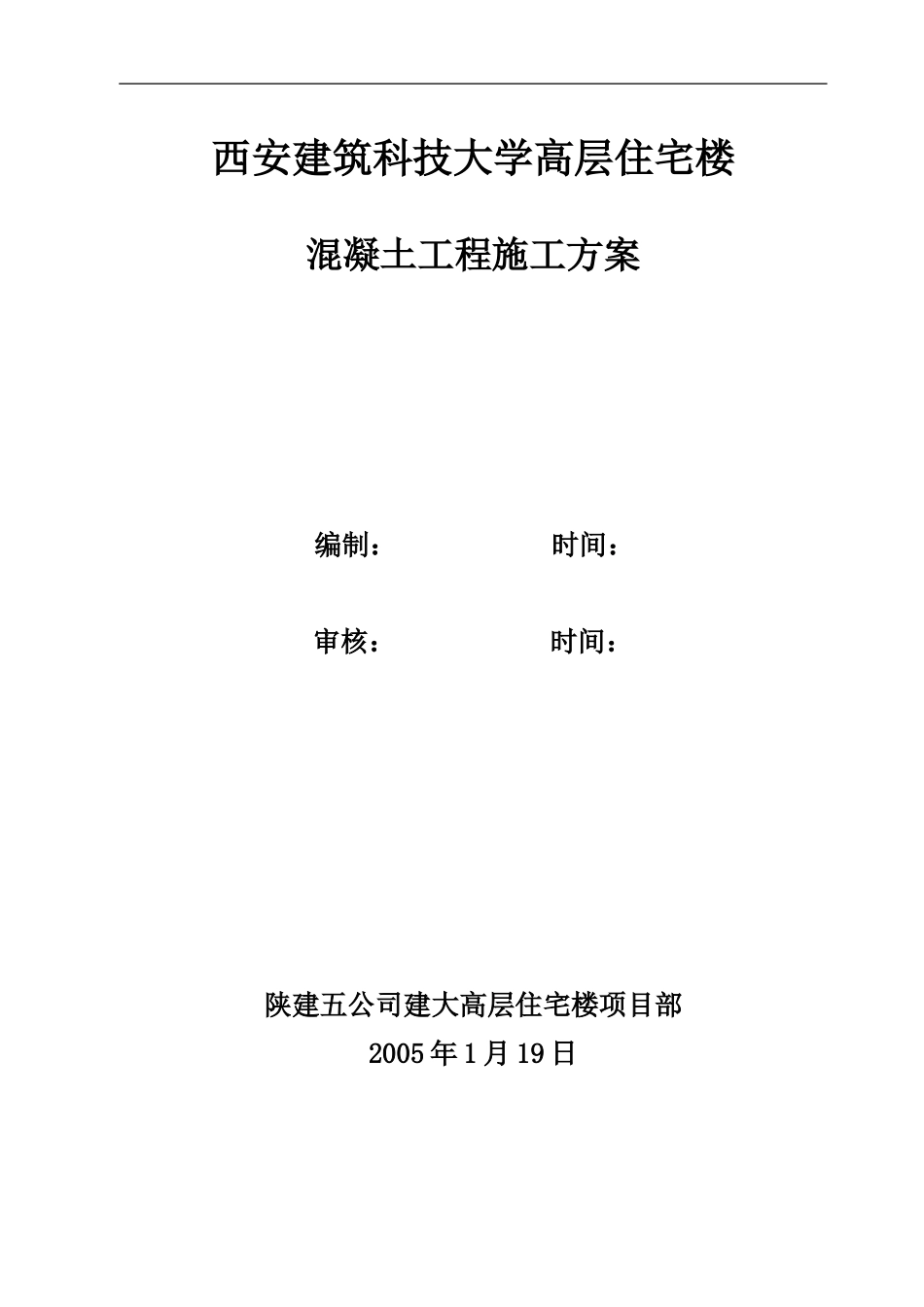 西安建筑科技大学高层住宅楼

混凝土工程施工方案

编制： 时间：

审核： 时间：

陕建五公司建大高层住宅楼项目部

2005年1月19日